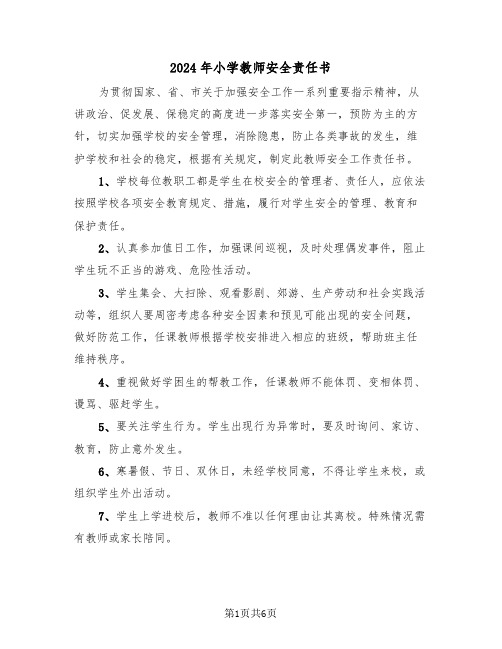 2024年小学教师安全责任书

为贯彻国家、省、市关于加强安全工作一系列重要指示精神，从讲政治、促发展、保稳定的高度进一步落实安全第一，预防为主的方针，切实加强学校的安全管理，消除隐患，防止各类事故的发生，维护学校和社会的稳定，根据有关规定，制定此教师安全工作责任书。

1、学校每位教职工都是学生在校安全的管理者、责任人，应依法按照学校各项安全教育规定、措施，履行对学生安全的管理、教育和保护责任。

2、认真参加值日工作，加强课间巡视，及时处理偶发事件，阻止学生玩不正当的游戏、危险性活动。

3、学生集会、大扫除、观看影剧、郊游、生产劳动和社会实践活动等，组织人要周密考虑各种安全因素和预见可能出现的安全问题，做好防范工作，任课教师根据学校安排进入相应的班级，帮助班主任维持秩序。

4、重视做好学困生的帮教工作，任课教师不能体罚、变相体罚、谩骂、驱赶学生。

5、要关注学生行为。学生出现行为异常时，要及时询问、家访、教育，防止意外发生。

6、寒暑假、节日、双休日，未经学校同意，不得让学生来校，或组织学生外出活动。

7、学生上学进校后，教师不准以任何理由让其离校。特殊情况需有教师或家长陪同。

第1页共6页